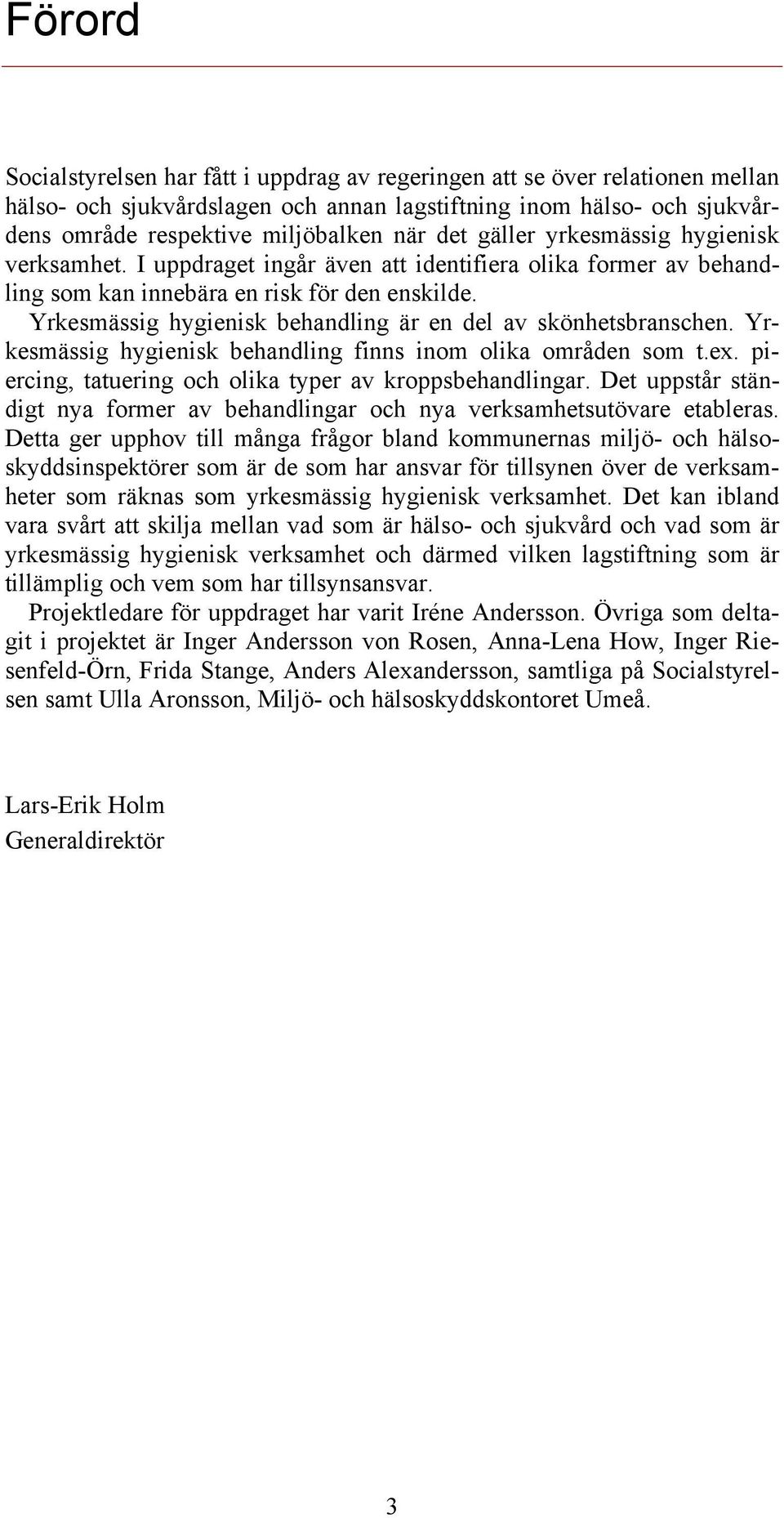 Förord

Socialstyrelsen har fått i uppdrag av regeringen att se över relationen mellan hälso- och sjukvårdslagen och annan lagstiftning inom hälso- och sjukvårdens område respektive miljöbalken när det gäller yrkesmässig hygienisk verksamhet. I uppdraget ingår även att identifiera olika former av behandling som kan innebära en risk för den enskilde.

Yrkesmässig hygienisk behandling är en del av skönhetsbranschen. Yrkesmässig hygienisk behandling finns inom olika områden som t.ex. piercing, tatuering och olika typer av kroppsbehandlingar. Det uppstår ständigt nya former av behandlingar och nya verksamhetsutövare etableras. Detta ger upphov till många frågor bland kommunernas miljö- och hälsoskyddsinspektörer som är de som har ansvar för tillsynen över de verksamheter som räknas som yrkesmässig hygienisk verksamhet. Det kan ibland vara svårt att skilja mellan vad som är hälso- och sjukvård och vad som är yrkesmässig hygienisk verksamhet och därmed vilken lagstiftning som är tillämplig och vem som har tillsynsansvar.

Projektledare för uppdraget har varit Iréne Andersson. Övriga som deltagit i projektet är Inger Andersson von Rosen, Anna-Lena How, Inger Riesenfeld-Örn, Frida Stange, Anders Alexandersson, samtliga på Socialstyrelsen samt Ulla Aronsson, Miljö- och hälsoskyddskontoret Umeå.

Lars-Erik Holm
Generaldirektör

3